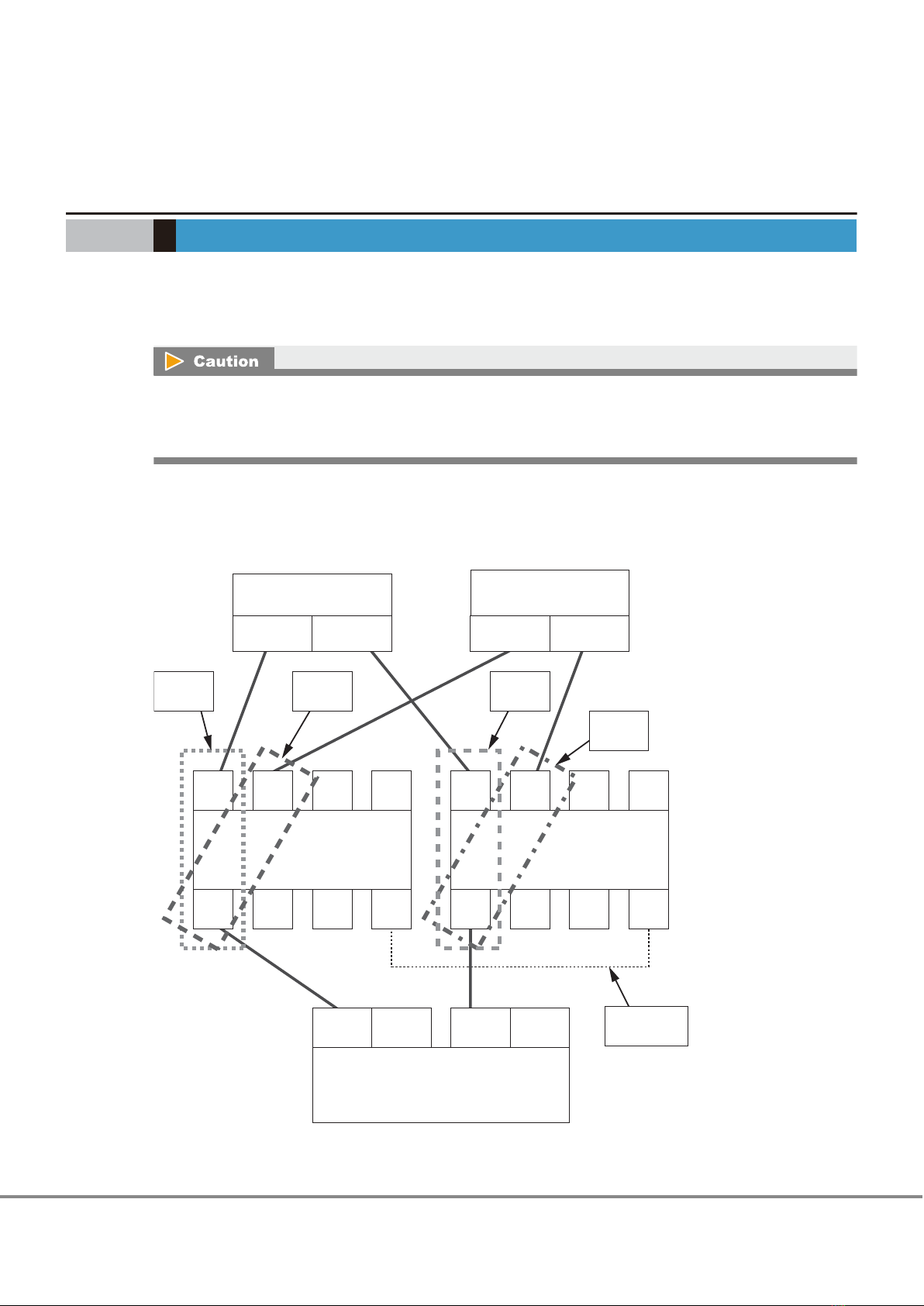 Caution